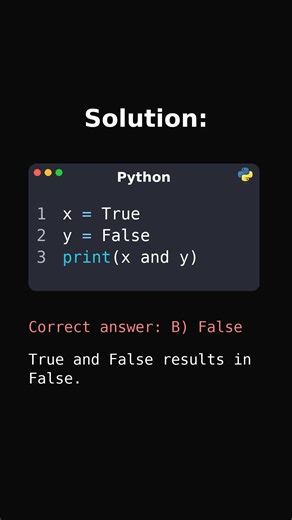 Solution:

Python

1 x = True
2 y = False
3 print(x and y)

Correct answer: B) False

True and False results in False.